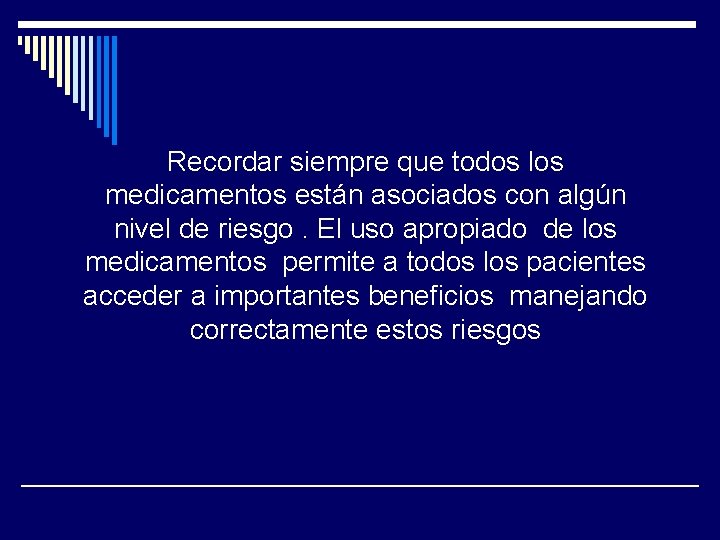 Recordar siempre que todos los medicamentos están asociados con algún nivel de riesgo . El uso apropiado  de los medicamentos  permite a todos los pacientes acceder a importantes beneficios  manejando correctamente estos riesgos